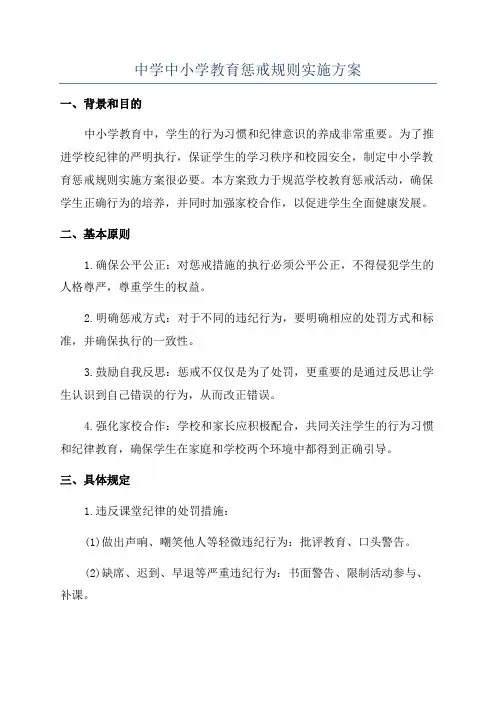 中学中小学教育惩戒规则实施方案

一、背景和目的

中小学教育中，学生的行为习惯和纪律意识的养成非常重要。为了推进学校纪律的严明执行，保证学生的学习秩序和校园安全，制定中小学教育惩戒规则实施方案很必要。本方案致力于规范学校教育惩戒活动，确保学生正确行为的培养，并同时加强家校合作，以促进学生全面健康发展。

二、基本原则

1.确保公平公正：对惩戒措施的执行必须公平公正，不得侵犯学生的人格尊严，尊重学生的权益。

2.明确惩戒方式：对于不同的违纪行为，要明确相应的处罚方式和标准，并确保执行的一致性。

3.鼓励自我反思：惩戒不仅仅是为了处罚，更重要的是通过反思让学生认识到自己错误的行为，从而改正错误。

4.强化家校合作：学校和家长应积极配合，共同关注学生的行为习惯和纪律教育，确保学生在家庭和学校两个环境中都得到正确引导。

三、具体规定

1.违反课堂纪律的处罚措施：

(1)做出声响、嘲笑他人等轻微违纪行为：批评教育、口头警告。

(2)缺席、迟到、早退等严重违纪行为：书面警告、限制活动参与、补课。